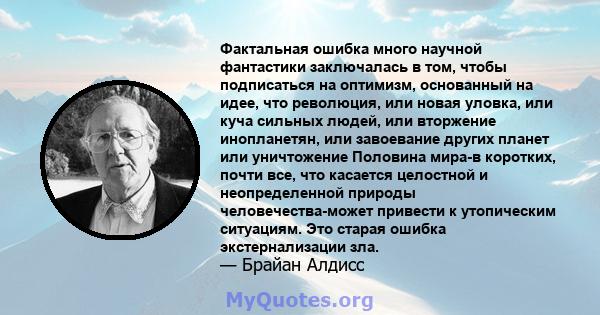 Фактальная ошибка много научной фантастики заключалась в том, чтобы подписаться на оптимизм, основанный на идее, что революция, или новая уловка, или куча сильных людей, или вторжение инопланетян, или завоевание других планет или уничтожение Половина мира-в коротких, почти все, что касается целостной и неопределенной природы человечества-может привести к утопическим ситуациям. Это старая ошибка экстернализации зла.
— Брайан Алдисс

MyQuotes.org